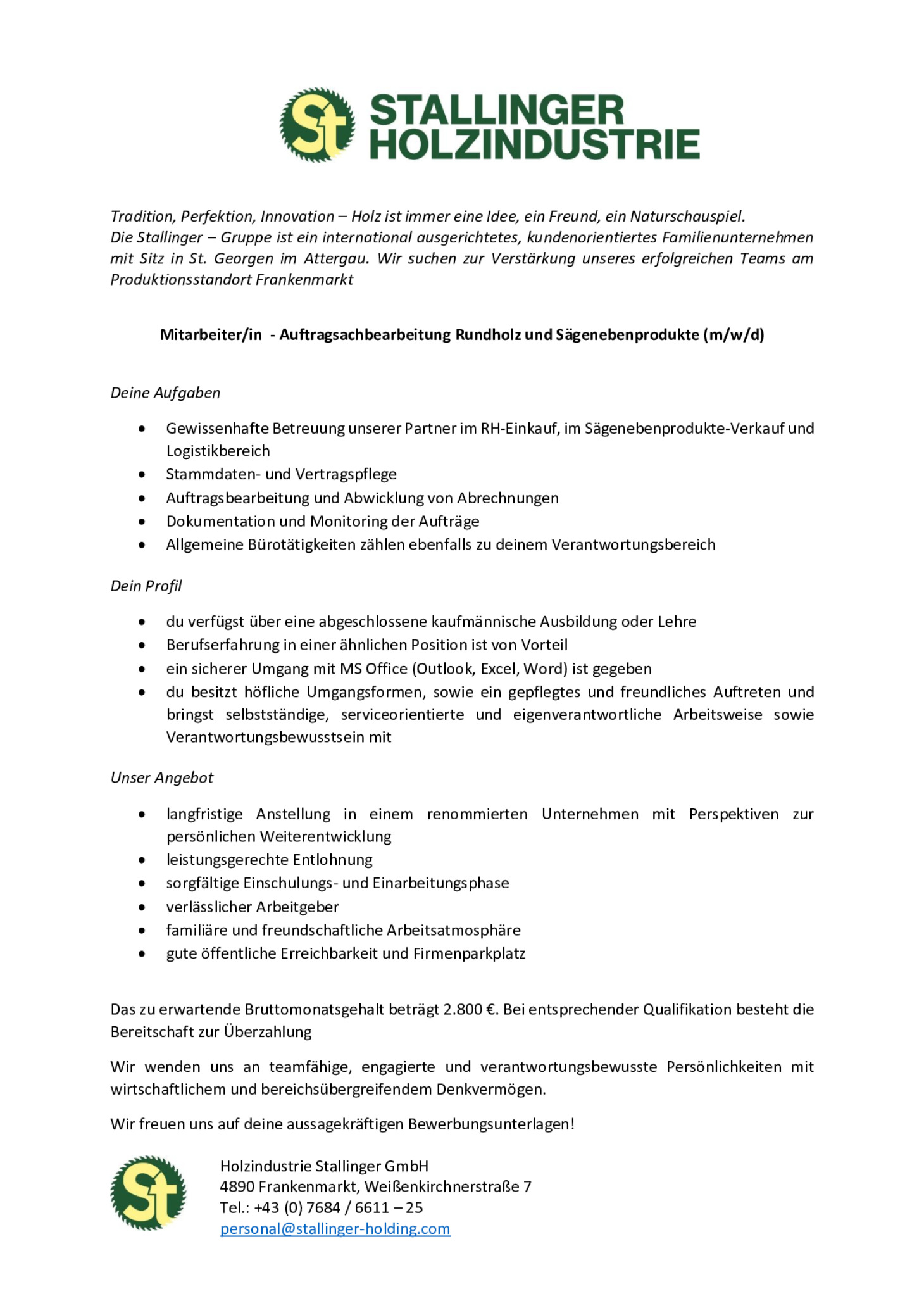 St

STALLINGER
HOLZINDUSTRIE

Tradition, Perfektion, Innovation – Holz ist immer eine Idee, ein Freund, ein Naturschauspiel.
Die Stallinger – Gruppe ist ein international ausgerichtetes, kundenorientiertes Familienunternehmen mit Sitz in St. Georgen im Attergau. Wir suchen zur Verstärkung unseres erfolgreichen Teams am Produktionsstandort Frankenmarkt

Mitarbeiter/in - Auftragsachbearbeitung Rundholz und Sägenebenprodukte (m/w/d)

Deine Aufgaben

• Gewissenhafte Betreuung unserer Partner im RH-Einkauf, im Sägenebenprodukte-Verkauf und Logistikbereich
• Stammdaten- und Vertragspflege
• Auftragsbearbeitung und Abwicklung von Abrechnungen
• Dokumentation und Monitoring der Aufträge
• Allgemeine Bürotätigkeiten zählen ebenfalls zu deinem Verantwortungsbereich

Dein Profil

• du verfügst über eine abgeschlossene kaufmännische Ausbildung oder Lehre
• Berufserfahrung in einer ähnlichen Position ist von Vorteil
• ein sicherer Umgang mit MS Office (Outlook, Excel, Word) ist gegeben
• du besitzt höfliche Umgangsformen, sowie ein gepflegtes und freundliches Auftreten und bringst selbstständige, serviceorientierte und eigenverantwortliche Arbeitsweise sowie Verantwortungsbewusstsein mit

Unser Angebot

• langfristige Anstellung in einem renommierten Unternehmen mit Perspektiven zur persönlichen Weiterentwicklung
• leistungsgerechte Entlohnung
• sorgfältige Einschulungs- und Einarbeitungsphase
• verlässlicher Arbeitgeber
• familiäre und freundschaftliche Arbeitsatmosphäre
• gute öffentliche Erreichbarkeit und Firmenparkplatz

Das zu erwartende Bruttomonatsgehalt beträgt 2.800 €. Bei entsprechender Qualifikation besteht die Bereitschaft zur Überzahlung

Wir wenden uns an teamfähige, engagierte und verantwortungsbewusste Persönlichkeiten mit wirtschaftlichem und bereichsübergreifendem Denkvermögen.

Wir freuen uns auf deine aussagekräftigen Bewerbungsunterlagen!

St

Holzindustrie Stallinger GmbH
4890 Frankenmarkt, Weißenkirchnerstraße 7
Tel.: +43 (0) 7684 / 6611 – 25
personal@stallinger-holding.com